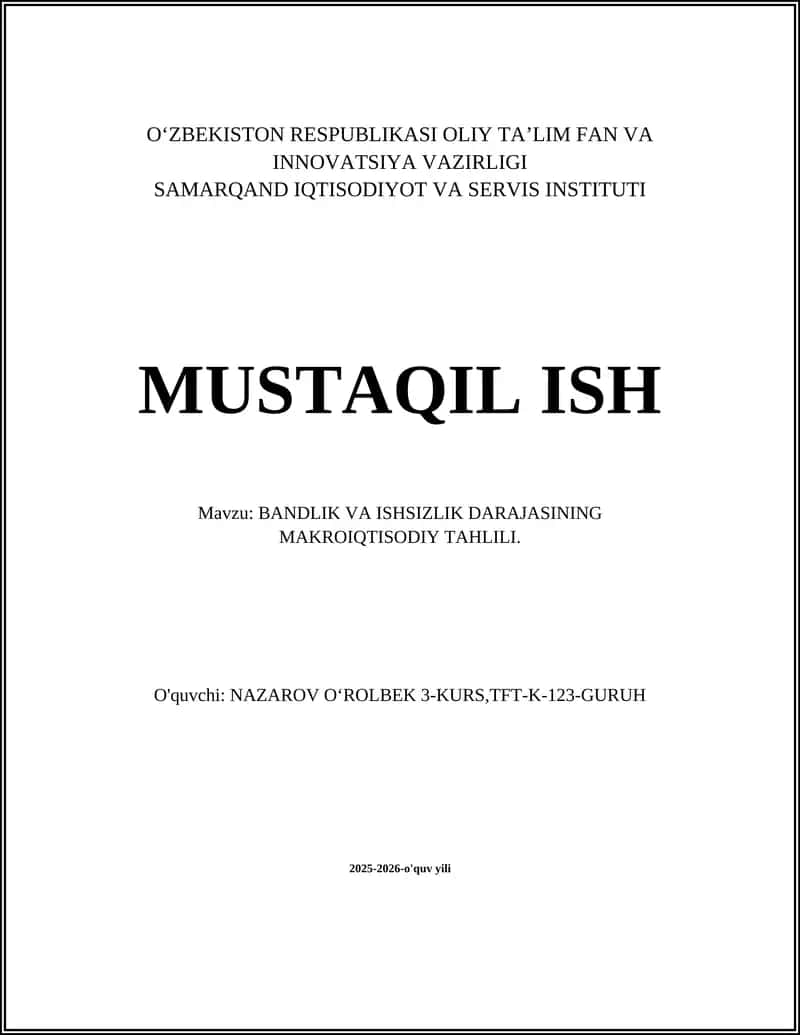 O‘ZBEKISTON RESPUBLIKASI OLIY TA’LIM FAN VA INNOVATSIYA VAZIRLIGI
SAMARQAND IQTISODIYOT VA SERVIS INSTITUTI

MUSTAQIL ISH

Mavzu: BANDLIK VA ISHSIZLIK DARAJASINING MAKROIQTISODIY TAHLILI.

O'quvchi: NAZAROV O‘ROLBEK 3-KURS,TFT-K-123-GURUH

2025-2026-o'quv yili